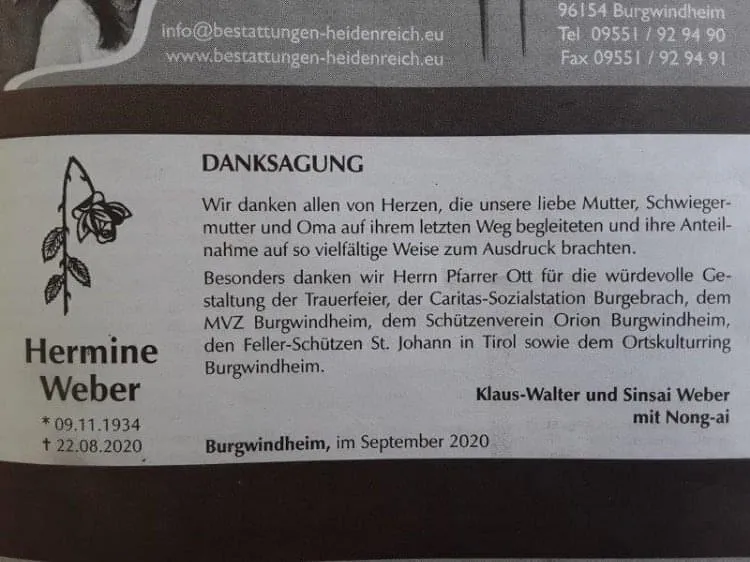 info@bestattungen-heidenreich.eu
www.bestattungen-heidenreich.eu

96154 Burgwindheim
Tel 09551 / 92 94 90
Fax 09551 / 92 94 91

Hermine Weber
* 09.11.1934
† 22.08.2020

DANKSAGUNG

Wir danken allen von Herzen, die unsere liebe Mutter, Schwiegermutter und Oma auf ihrem letzten Weg begleiteten und ihre Anteilnahme auf so vielfältige Weise zum Ausdruck brachten.

Besonders danken wir Herrn Pfarrer Ott für die würdevolle Gestaltung der Trauerfeier, der Caritas-Sozialstation Burgebrach, dem MVZ Burgwindheim, dem Schützenverein Orion Burgwindheim, den Feller-Schützen St. Johann in Tirol sowie dem Ortskulturring Burgwindheim.

Klaus-Walter und Sinsai Weber
mit Nong-ai

Burgwindheim, im September 2020